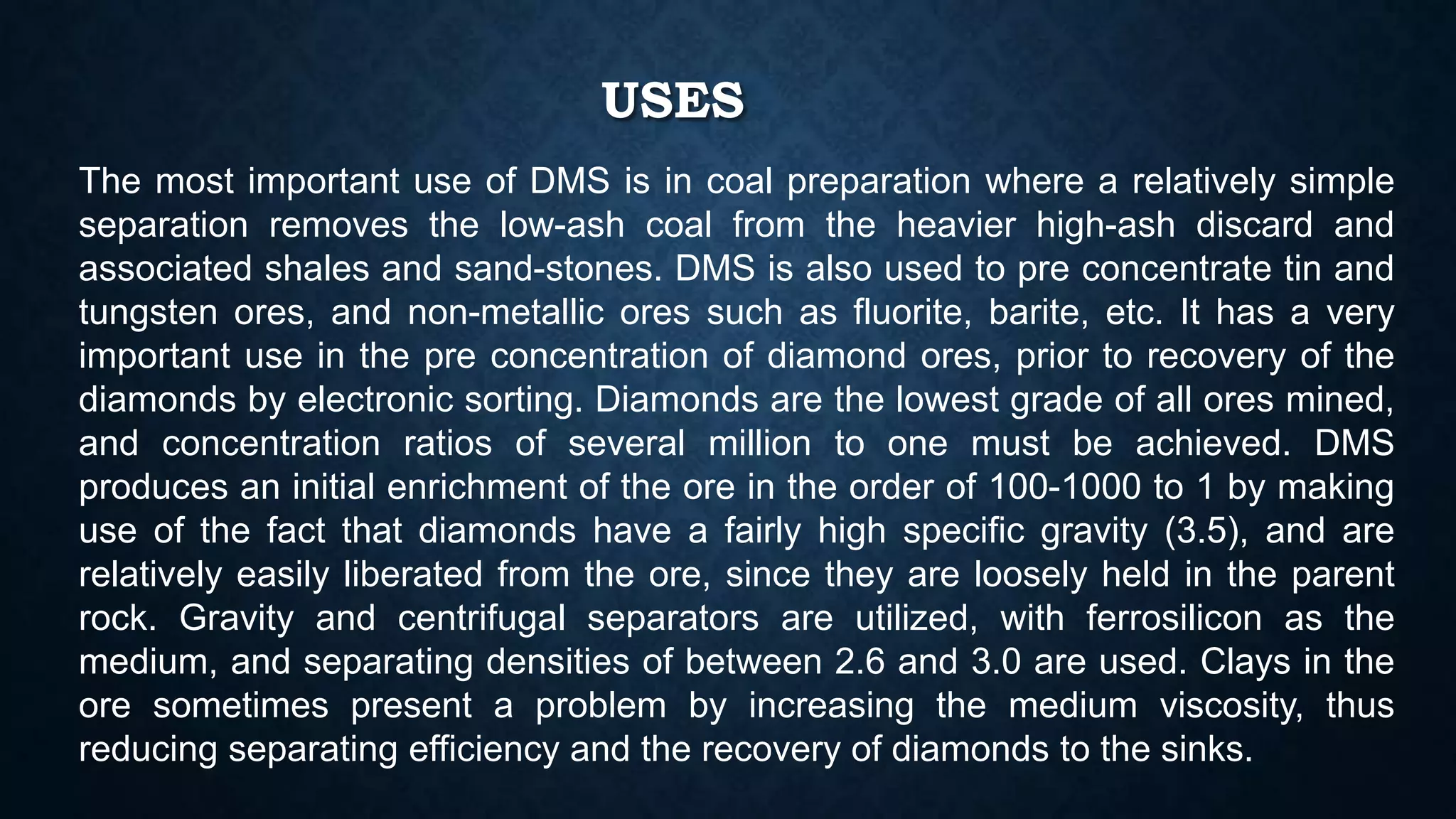 USES

The most important use of DMS is in coal preparation where a relatively simple separation removes the low-ash coal from the heavier high-ash discard and associated shales and sand-stones. DMS is also used to pre concentrate tin and tungsten ores, and non-metallic ores such as fluorite, barite, etc. It has a very important use in the pre concentration of diamond ores, prior to recovery of the diamonds by electronic sorting. Diamonds are the lowest grade of all ores mined, and concentration ratios of several million to one must be achieved. DMS produces an initial enrichment of the ore in the order of 100-1000 to 1 by making use of the fact that diamonds have a fairly high specific gravity (3.5), and are relatively easily liberated from the ore, since they are loosely held in the parent rock. Gravity and centrifugal separators are utilized, with ferrosilicon as the medium, and separating densities of between 2.6 and 3.0 are used. Clays in the ore sometimes present a problem by increasing the medium viscosity, thus reducing separating efficiency and the recovery of diamonds to the sinks.